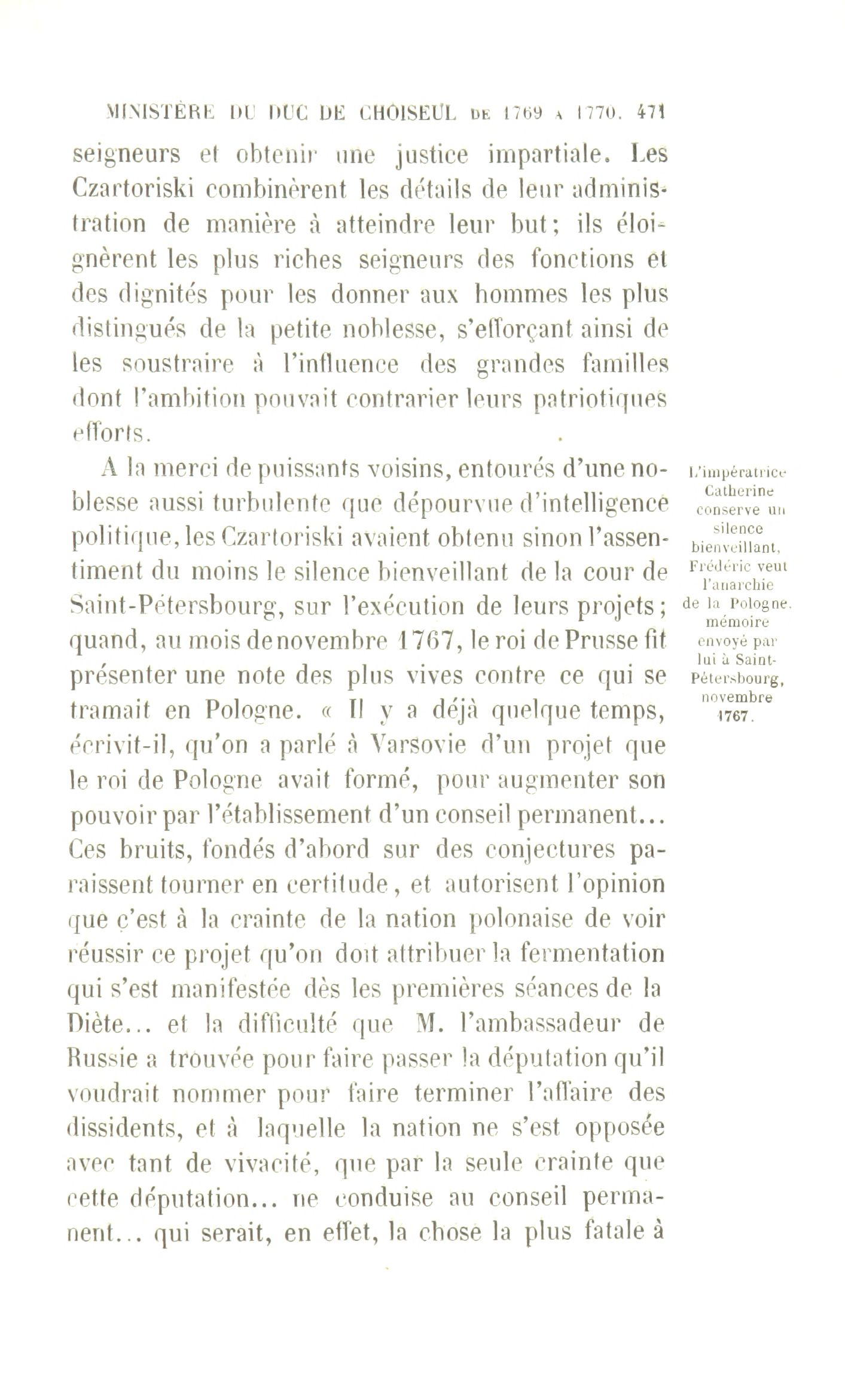 MINISTÈRE DU DUC DE CHOISEUL DE 1769 A 1770. 471

seigneurs et obtenir une justice impartiale. Les Czartoriski combinèrent les détails de leur administration de manière à atteindre leur but; ils éloignèrent les plus riches seigneurs des fonctions et des dignités pour les donner aux hommes les plus distingués de la petite noblesse, s'efforçant ainsi de les soustraire à l'influence des grandes familles dont l'ambition pouvait contrarier leurs patriotiques efforts.

A la merci de puissants voisins, entourés d'une noblesse aussi turbulente que dépourvue d'intelligence politique, les Czartoriski avaient obtenu sinon l'assentiment du moins le silence bienveillant de la cour de Saint-Pétersbourg, sur l'exécution de leurs projets; quand, au mois de novembre 1767, le roi de Prusse fit présenter une note des plus vives contre ce qui se tramait en Pologne. « Il y a déjà quelque temps, écrivit-il, qu'on a parlé à Varsovie d'un projet que le roi de Pologne avait formé, pour augmenter son pouvoir par l'établissement d'un conseil permanent... Ces bruits, fondés d'abord sur des conjectures paraissent tourner en certitude, et autorisent l'opinion que c'est à la crainte de la nation polonaise de voir réussir ce projet qu'on doit attribuer la fermentation qui s'est manifestée dès les premières séances de la Diète... et la difficulté que M. l'ambassadeur de Russie a trouvée pour faire passer la députation qu'il voudrait nommer pour faire terminer l'affaire des dissidents, et à laquelle la nation ne s'est opposée avec tant de vivacité, que par la seule crainte que cette députation... ne conduise au conseil permanent... qui serait, en effet, la chose la plus fatale à

L'impératrice Catherine conserve un silence bienveillant, Frédéric veut l'anarchie de la Pologne. mémoire envoyé par lui à Saint-Pétersbourg, novembre 1767.